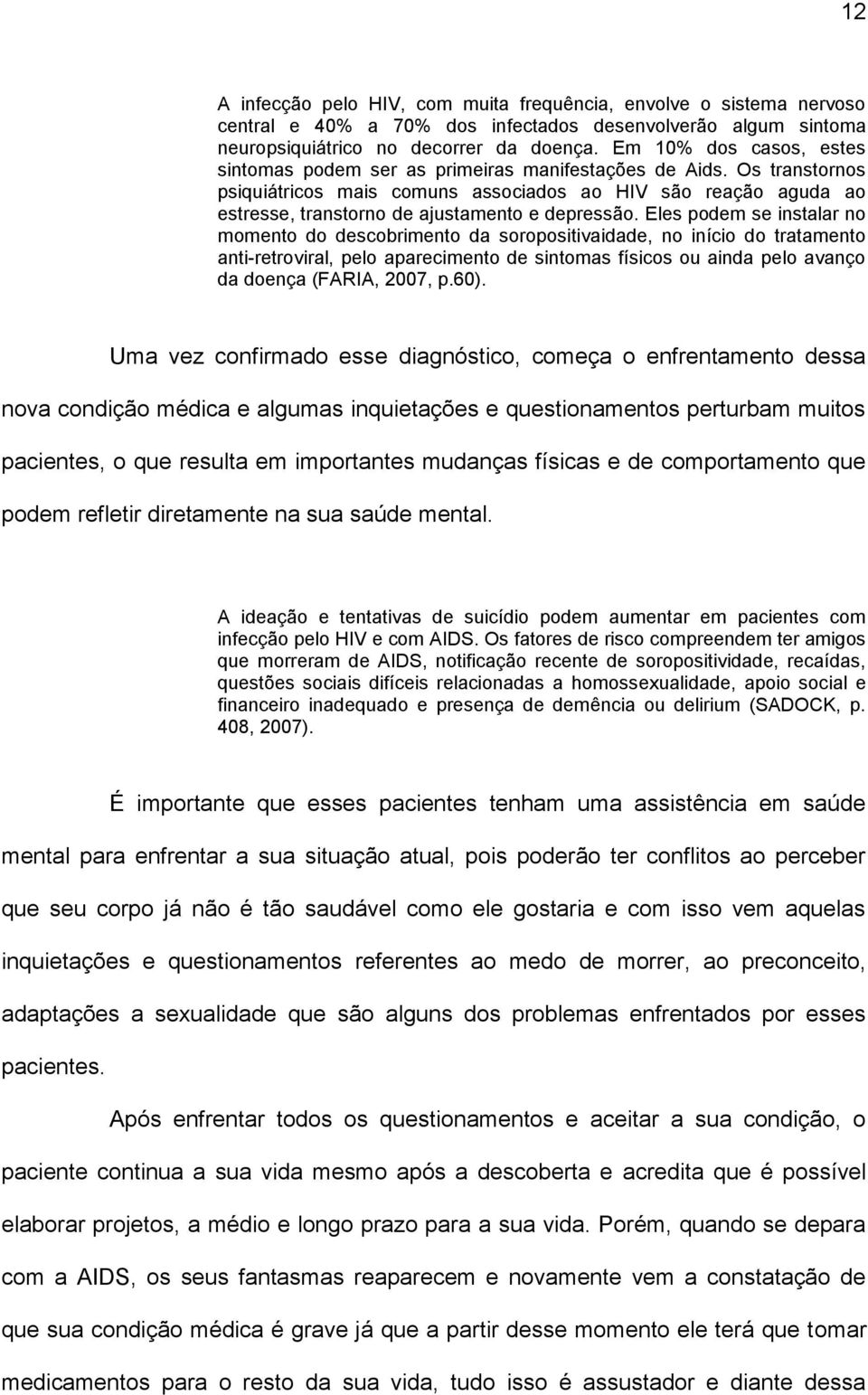 12

A infecção pelo HIV, com muita frequência, envolve o sistema nervoso central e 40% a 70% dos infectados desenvolverão algum sintoma neuropsiquiátrico no decorrer da doença. Em 10% dos casos, estes sintomas podem ser as primeiras manifestações de Aids. Os transtornos psiquiátricos mais comuns associados ao HIV são reação aguda ao estresse, transtorno de ajustamento e depressão. Eles podem se instalar no momento do descobrimento da soropositivaidade, no início do tratamento anti-retroviral, pelo aparecimento de sintomas físicos ou ainda pelo avanço da doença (FARIA, 2007, p.60).

Uma vez confirmado esse diagnóstico, começa o enfrentamento dessa nova condição médica e algumas inquietações e questionamentos perturbam muitos pacientes, o que resulta em importantes mudanças físicas e de comportamento que podem refletir diretamente na sua saúde mental.

A ideação e tentativas de suicídio podem aumentar em pacientes com infecção pelo HIV e com AIDS. Os fatores de risco compreendem ter amigos que morreram de AIDS, notificação recente de soropositividade, recaídas, questões sociais difíceis relacionadas a homossexualidade, apoio social e financeiro inadequado e presença de demência ou delirium (SADOCK, p. 408, 2007).

É importante que esses pacientes tenham uma assistência em saúde mental para enfrentar a sua situação atual, pois poderão ter conflitos ao perceber que seu corpo já não é tão saudável como ele gostaria e com isso vem aquelas inquietações e questionamentos referentes ao medo de morrer, ao preconceito, adaptações a sexualidade que são alguns dos problemas enfrentados por esses pacientes.

Após enfrentar todos os questionamentos e aceitar a sua condição, o paciente continua a sua vida mesmo após a descoberta e acredita que é possível elaborar projetos, a médio e longo prazo para a sua vida. Porém, quando se depara com a AIDS, os seus fantasmas reaparecem e novamente vem a constatação de que sua condição médica é grave já que a partir desse momento ele terá que tomar medicamentos para o resto da sua vida, tudo isso é assustador e diante dessa